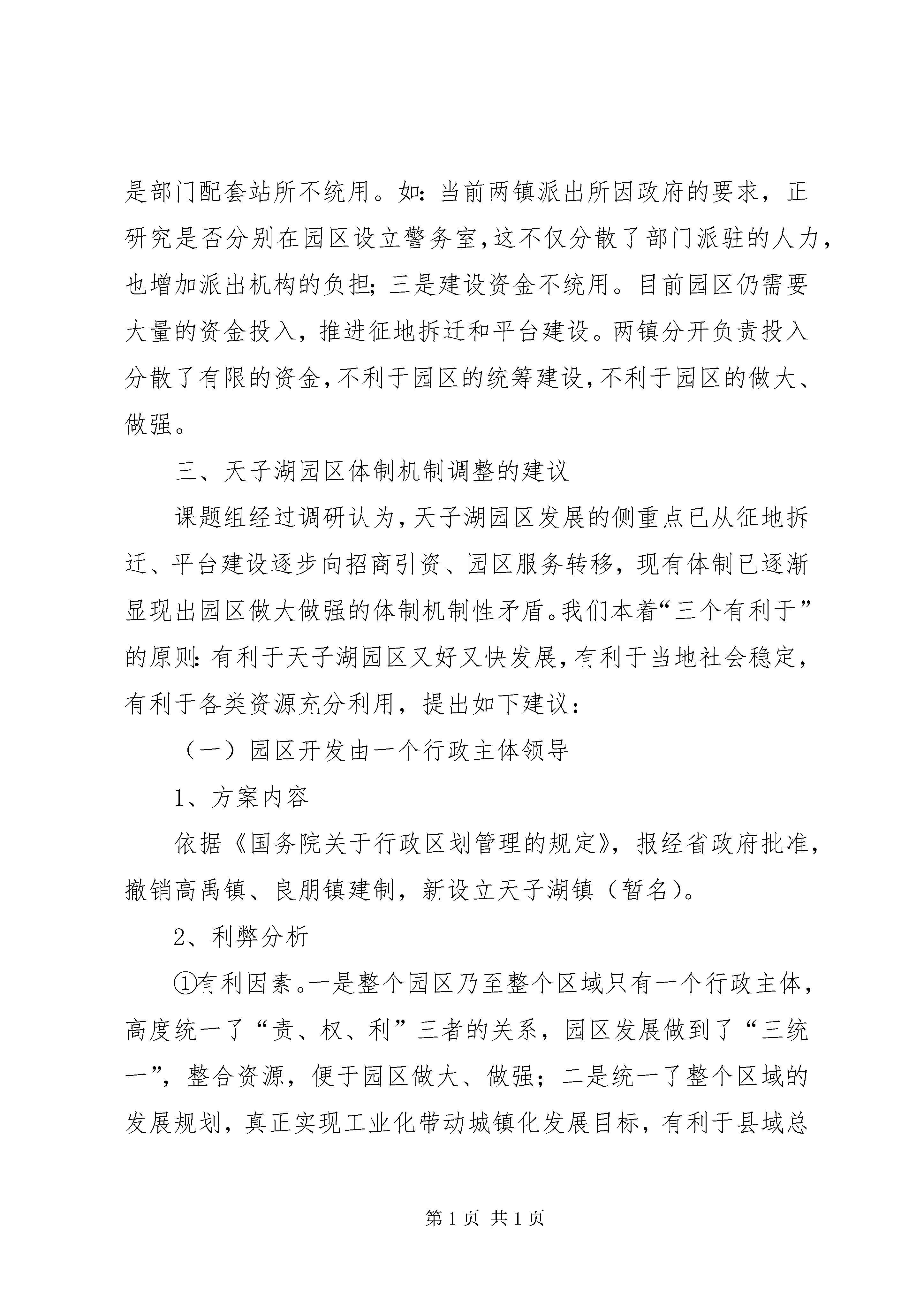 是部门配套站所不统用。如：当前两镇派出所因政府的要求，正研究是否分别在园区设立警务室，这不仅分散了部门派驻的人力，也增加派出机构的负担；三是建设资金不统用。目前园区仍需要大量的资金投入，推进征地拆迁和平台建设。两镇分开负责投入分散了有限的资金，不利于园区的统筹建设，不利于园区的做大、做强。

三、天子湖园区体制机制调整的建议

课题组经过调研认为，天子湖园区发展的侧重点已从征地拆迁、平台建设逐步向招商引资、园区服务转移，现有体制已逐渐显现出园区做大做强的体制机制性矛盾。我们本着“三个有利于”的原则：有利于天子湖园区又好又快发展，有利于当地社会稳定，有利于各类资源充分利用，提出如下建议：

（一）园区开发由一个行政主体领导

1、方案内容

依据《国务院关于行政区划管理的规定》，报经省政府批准，撤销高禹镇、良朋镇建制，新设立天子湖镇（暂名）。

2、利弊分析

①有利因素。一是整个园区乃至整个区域只有一个行政主体，高度统一了“责、权、利”三者的关系，园区发展做到了“三统一”，整合资源，便于园区做大、做强；二是统一了整个区域的发展规划，真正实现工业化带动城镇化发展目标，有利于县域总

第 1 页 共 1 页